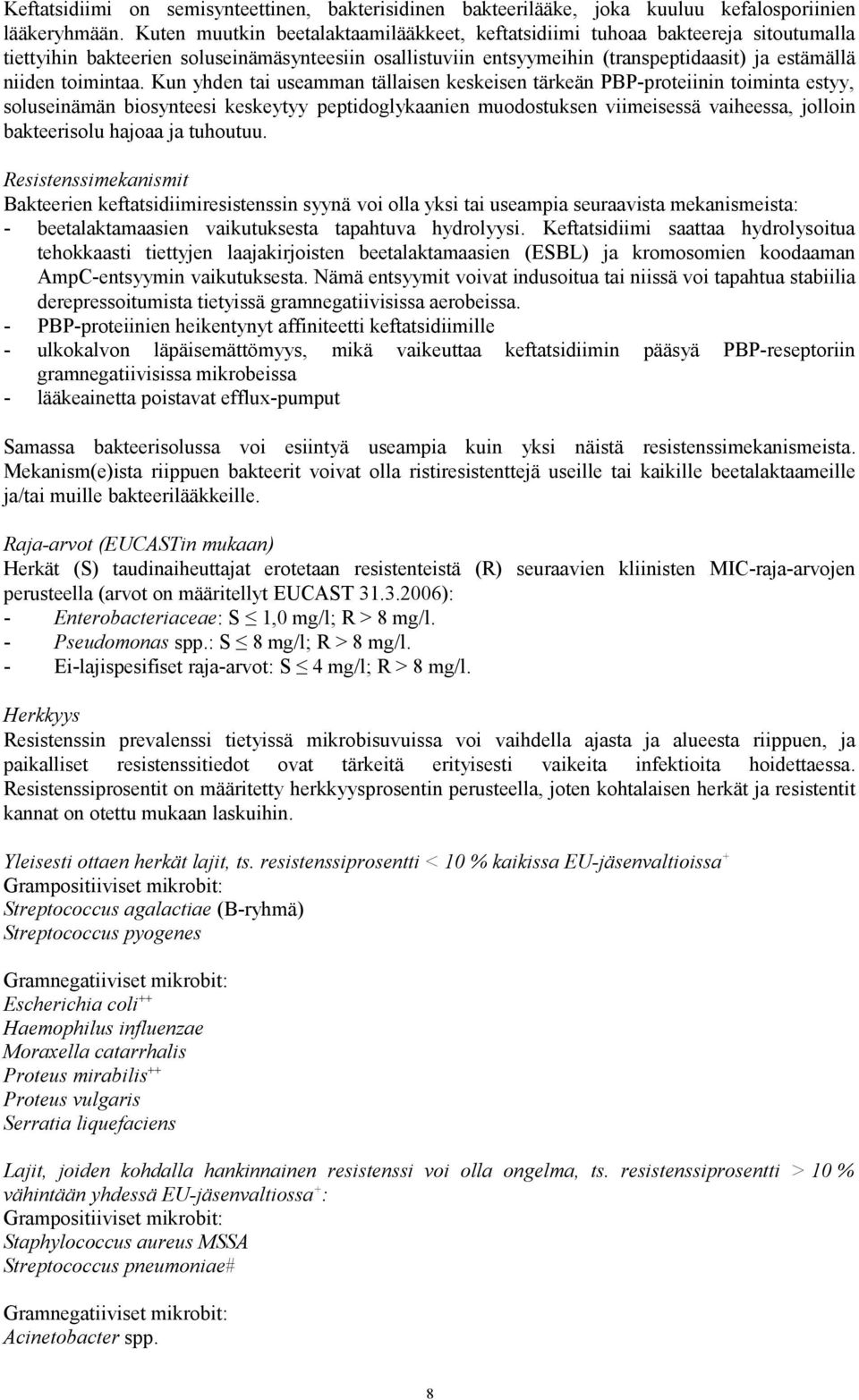 Keftatsidiimi on semisynteettinen, bakterisidinen bakteerilääke, joka kuuluu kefalosporiinien lääkeryhmään. Kuten muutkin beetalaktaamilääkkeet, keftatsidiimi tuhoaa bakteereja sitoutumalla tiettyihin bakteerien soluseinämäsynteesiin osallistuviin entsyymeihin (transpeptidaasit) ja estämällä niiden toimintaa. Kun yhden tai useamman tällaisen keskeisen tärkeän PBP-proteiinin toiminta estyy, soluseinämän biosynteesi keskeytyy peptidoglykaanien muodostuksen viimeisessä vaiheessa, jolloin bakteerisolu hajoaa ja tuhoutuu.

Resistenssimekanismit
Bakteerien keftatsidiimiresistenssin syynä voi olla yksi tai useampia seuraavista mekanismeista:
- beetalaktamaasien vaikutuksesta tapahtuva hydrolyysi. Keftatsidiimi saattaa hydrolysoitua tehokkaasti tiettyjen laajakirjoisten beetalaktamaasien (ESBL) ja kromosomien koodaaman AmpC-entsyymin vaikutuksesta. Nämä entsyymit voivat indusoitua tai niissä voi tapahtua stabiilia derepressoitumista tietyissä gramnegatiivisissa aerobeissa.
- PBP-proteiinien heikentynyt affiniteetti keftatsidiimille
- ulkokalvon läpäisemättömyys, mikä vaikeuttaa keftatsidiimin pääsyä PBP-reseptoriin gramnegatiivisissa mikrobeissa
- lääkeainetta poistavat efflux-pumput

Samassa bakteerisolussa voi esiintyä useampia kuin yksi näistä resistenssimekanismeista. Mekanism(e)ista riippuen bakteerit voivat olla ristiresistenttejä useille tai kaikille beetalaktaameille ja/tai muille bakteerilääkkeille.

Raja-arvot (EUCASTin mukaan)
Herkät (S) taudinaiheuttajat erotetaan resistenteistä (R) seuraavien kliinisten MIC-raja-arvojen perusteella (arvot on määritellyt EUCAST 31.3.2006):
- Enterobacteriaceae: S $\leq$ 1,0 mg/l; R > 8 mg/l.
- Pseudomonas spp.: S $\leq$ 8 mg/l; R > 8 mg/l.
- Ei-lajispesifiset raja-arvot: S $\leq$ 4 mg/l; R > 8 mg/l.

Herkkyys
Resistenssin prevalenssi tietyissä mikrobisuvuissa voi vaihdella ajasta ja alueesta riippuen, ja paikalliset resistenssitiedot ovat tärkeitä erityisesti vaikeita infektioita hoidettaessa. Resistenssiprosentit on määritetty herkkyysprosentin perusteella, joten kohtalaisen herkät ja resistentit kannat on otettu mukaan laskuihin.

Yleisesti ottaen herkät lajit, ts. resistenssiprosentti < 10 % kaikissa EU-jäsenvaltioissa$^{+}$
Grampositiiviset mikrobit:
Streptococcus agalactiae (B-ryhmä)
Streptococcus pyogenes

Gramnegatiiviset mikrobit:
Escherichia coli$^{++}$
Haemophilus influenzae
Moraxella catarrhalis
Proteus mirabilis$^{++}$
Proteus vulgaris
Serratia liquefaciens

Lajit, joiden kohdalla hankinnainen resistenssi voi olla ongelma, ts. resistenssiprosentti > 10 % vähintään yhdessä EU-jäsenvaltiossa$^{+}$:
Grampositiiviset mikrobit:
Staphylococcus aureus MSSA
Streptococcus pneumoniae#

Gramnegatiiviset mikrobit:
Acinetobacter spp.

8